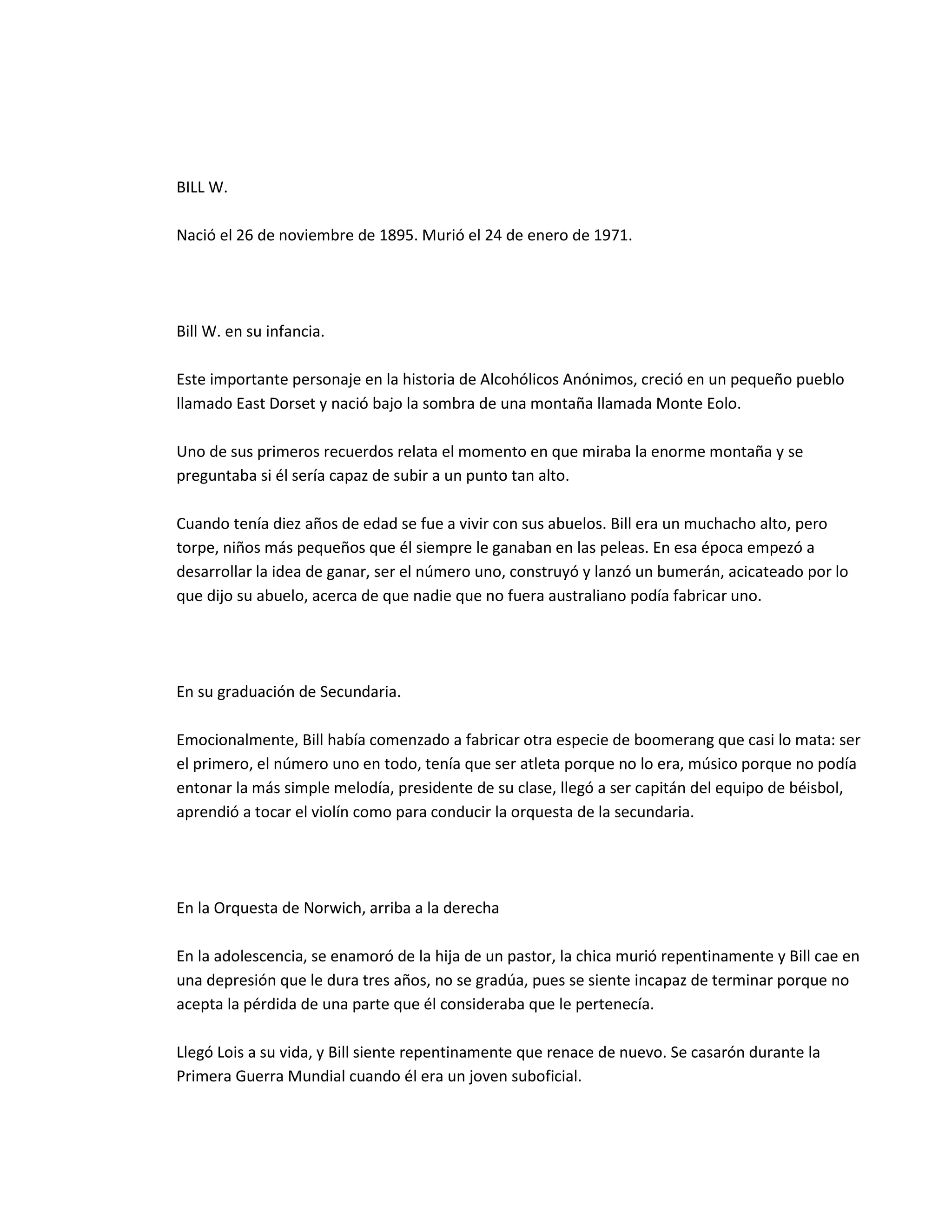 BILL W.

Nació el 26 de noviembre de 1895. Murió el 24 de enero de 1971.

Bill W. en su infancia.

Este importante personaje en la historia de Alcohólicos Anónimos, creció en un pequeño pueblo llamado East Dorset y nació bajo la sombra de una montaña llamada Monte Eolo.

Uno de sus primeros recuerdos relata el momento en que miraba la enorme montaña y se preguntaba si él sería capaz de subir a un punto tan alto.

Cuando tenía diez años de edad se fue a vivir con sus abuelos. Bill era un muchacho alto, pero torpe, niños más pequeños que él siempre le ganaban en las peleas. En esa época empezó a desarrollar la idea de ganar, ser el número uno, construyó y lanzó un bumerán, acicateado por lo que dijo su abuelo, acerca de que nadie que no fuera australiano podía fabricar uno.

En su graduación de Secundaria.

Emocionalmente, Bill había comenzado a fabricar otra especie de boomerang que casi lo mata: ser el primero, el número uno en todo, tenía que ser atleta porque no lo era, músico porque no podía entonar la más simple melodía, presidente de su clase, llegó a ser capitán del equipo de béisbol, aprendió a tocar el violín como para conducir la orquesta de la secundaria.

En la Orquesta de Norwich, arriba a la derecha

En la adolescencia, se enamoró de la hija de un pastor, la chica murió repentinamente y Bill cae en una depresión que le dura tres años, no se gradúa, pues se siente incapaz de terminar porque no acepta la pérdida de una parte que él consideraba que le pertenecía.

Llegó Lois a su vida, y Bill siente repentinamente que renace de nuevo. Se casarón durante la Primera Guerra Mundial cuando él era un joven suboficial.